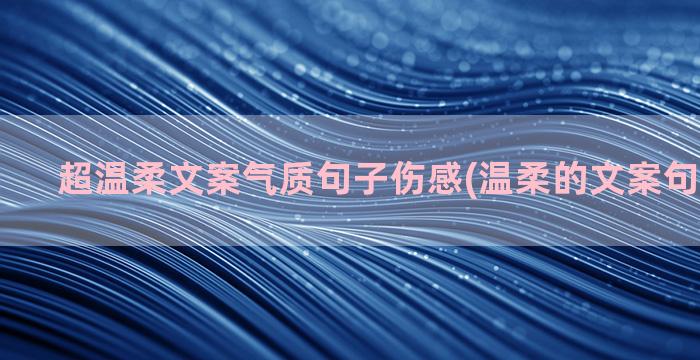 超温柔文案气质句子伤感(温柔的文案句